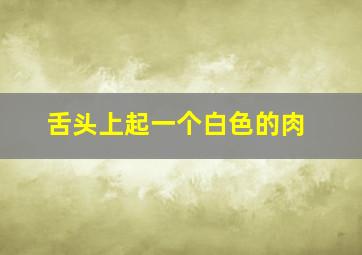 舌头上起一个白色的肉